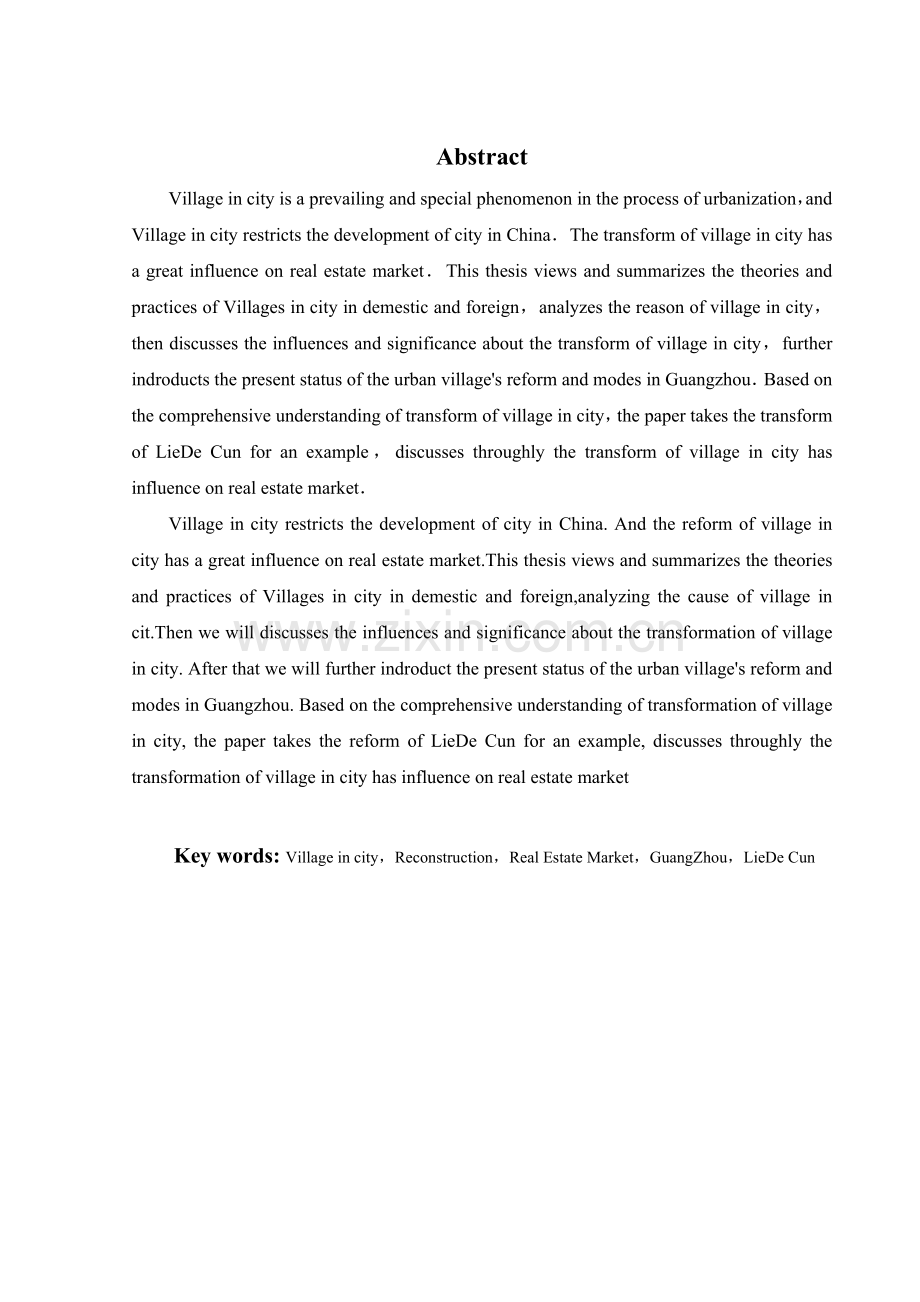 Abstract

Village in city is a prevailing and special phenomenon in the process of urbanization，and Village in city restricts the development of city in China． The transform of village in city has a great influence on real estate market． This thesis views and summarizes the theories and practices of Villages in city in demestic and foreign， analyzes the reason of village in city， then discusses the influences and significance about the transform of village in city， further indroducts the present status of the urban village's reform and modes in Guangzhou．Based on the comprehensive understanding of transform of village in city，the paper takes the transform of LieDe Cun for an example， discusses throughly the transform of village in city has influence on real estate market．

Village in city restricts the development of city in China. And the reform of village in city has a great influence on real estate market.This thesis views and summarizes the theories and practices of Villages in city in demestic and foreign,analyzing the cause of village in cit.Then we will discusses the influences and significance about the transformation of village in city. After that we will further indroduct the present status of the urban village's reform and modes in Guangzhou. Based on the comprehensive understanding of transformation of village in city, the paper takes the reform of LieDe Cun for an example, discusses throughly the transformation of village in city has influence on real estate market

Key words: Village in city，Reconstruction，Real Estate Market，GuangZhou，LieDe Cun

www.zixin.com.cn